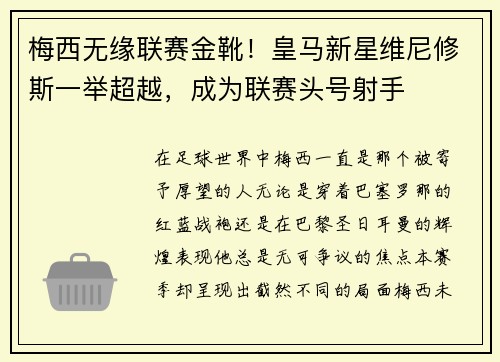 梅西无缘联赛金靴！皇马新星维尼修斯一举超越，成为联赛头号射手

在足球世界中梅西一直是那个被寄予厚望的人无论是穿着巴塞罗那的红蓝战袍还是在巴黎圣日耳曼的辉煌表现他总是无可争议的焦点本赛季却呈现出截然不同的局面梅西未